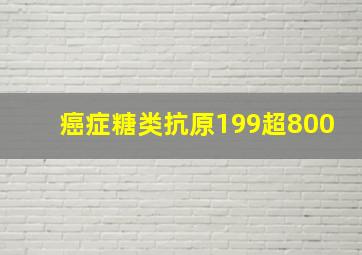 癌症糖类抗原199超800